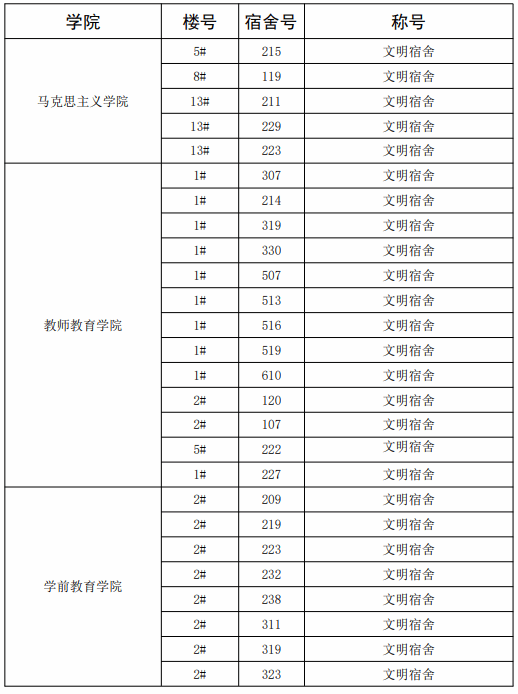 | 学院 | 楼号 | 宿舍号 | 称号 |
|---|---|---|---|
| 马克思主义学院 | 5# | 215 | 文明宿舍 |
| | 8# | 119 | 文明宿舍 |
| | 13# | 211 | 文明宿舍 |
| | 13# | 229 | 文明宿舍 |
| | 13# | 223 | 文明宿舍 |
| 教师教育学院 | 1# | 307 | 文明宿舍 |
| | 1# | 214 | 文明宿舍 |
| | 1# | 319 | 文明宿舍 |
| | 1# | 330 | 文明宿舍 |
| | 1# | 507 | 文明宿舍 |
| | 1# | 513 | 文明宿舍 |
| | 1# | 516 | 文明宿舍 |
| | 1# | 519 | 文明宿舍 |
| | 1# | 610 | 文明宿舍 |
| | 2# | 120 | 文明宿舍 |
| | 2# | 107 | 文明宿舍 |
| | 5# | 222 | 文明宿舍 |
| | 1# | 227 | 文明宿舍 |
| 学前教育学院 | 2# | 209 | 文明宿舍 |
| | 2# | 219 | 文明宿舍 |
| | 2# | 223 | 文明宿舍 |
| | 2# | 232 | 文明宿舍 |
| | 2# | 238 | 文明宿舍 |
| | 2# | 311 | 文明宿舍 |
| | 2# | 319 | 文明宿舍 |
| | 2# | 323 | 文明宿舍 |